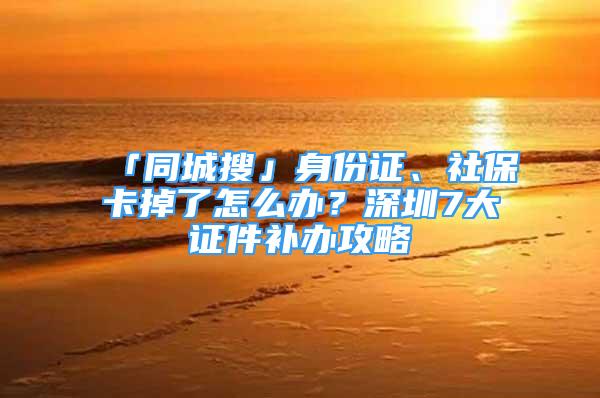 「同城搜」身份证、社保卡掉了怎么办？深圳7大证件补办攻略